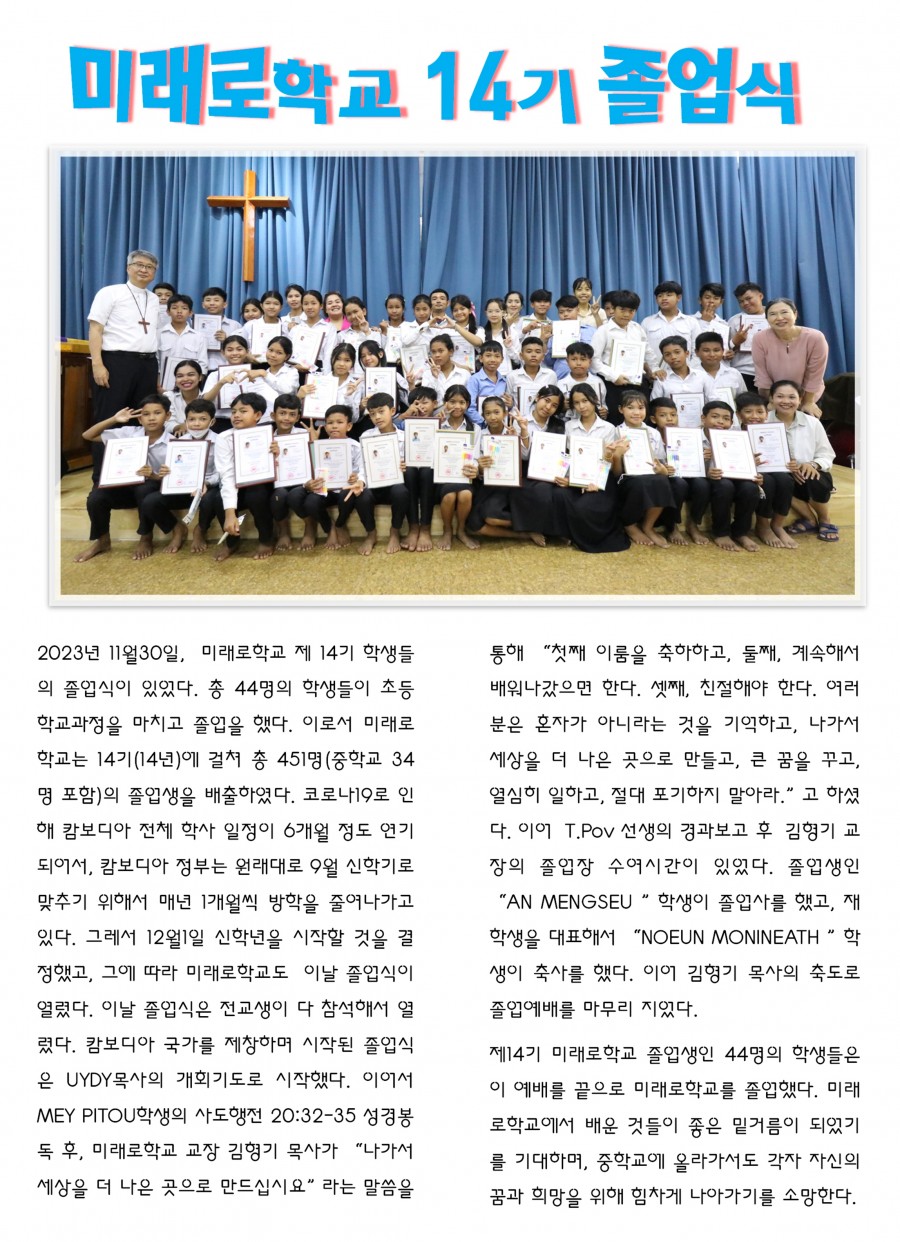 미래로학교 14기 졸업식

2023년 11월30일, 미래로학교 제 14기 학생들의 졸업식이 있었다. 총 44명의 학생들이 초등학교과정을 마치고 졸업을 했다. 이로서 미래로학교는 14기(14년)에 걸쳐 총 451명(중학교 34명 포함)의 졸업생을 배출하였다. 코로나19로 인해 캄보디아 전체 학사 일정이 6개월 정도 연기되어서, 캄보디아 정부는 원래대로 9월 신학기로 맞추기 위해서 매년 1개월씩 방학을 줄여나가고 있다. 그래서 12월1일 신학년을 시작할 것을 결정했고, 그에 따라 미래로학교도 이날 졸업식이 열렸다. 이날 졸업식은 전교생이 다 참석해서 열렸다. 캄보디아 국가를 제창하며 시작된 졸업식은 UYDY목사의 개회기도로 시작했다. 이어서 MEY PITOU학생의 사도행전 20:32-35 성경봉독 후, 미래로학교 교장 김형기 목사가 "나가서 세상을 더 나은 곳으로 만드십시요" 라는 말씀을 통해 "첫째 이룸을 축하하고, 둘째, 계속해서 배워나갔으면 한다. 셋째, 친절해야 한다. 여러분은 혼자가 아니라는 것을 기억하고, 나가서 세상을 더 나은 곳으로 만들고, 큰 꿈을 꾸고, 열심히 일하고, 절대 포기하지 말아라." 고 하셨다. 이어 T.Pov 선생의 경과보고 후 김형기 교장의 졸업장 수여시간이 있었다. 졸업생인 "AN MENGSEU " 학생이 졸업사를 했고, 재학생을 대표해서 "NOEUN MONINEATH " 학생이 축사를 했다. 이어 김형기 목사의 축도로 졸업예배를 마무리 지었다.

제14기 미래로학교 졸업생인 44명의 학생들은 이 예배를 끝으로 미래로학교를 졸업했다. 미래로학교에서 배운 것들이 좋은 밑거름이 되었기를 기대하며, 중학교에 올라가서도 각자 자신의 꿈과 희망을 위해 힘차게 나아가기를 소망한다.